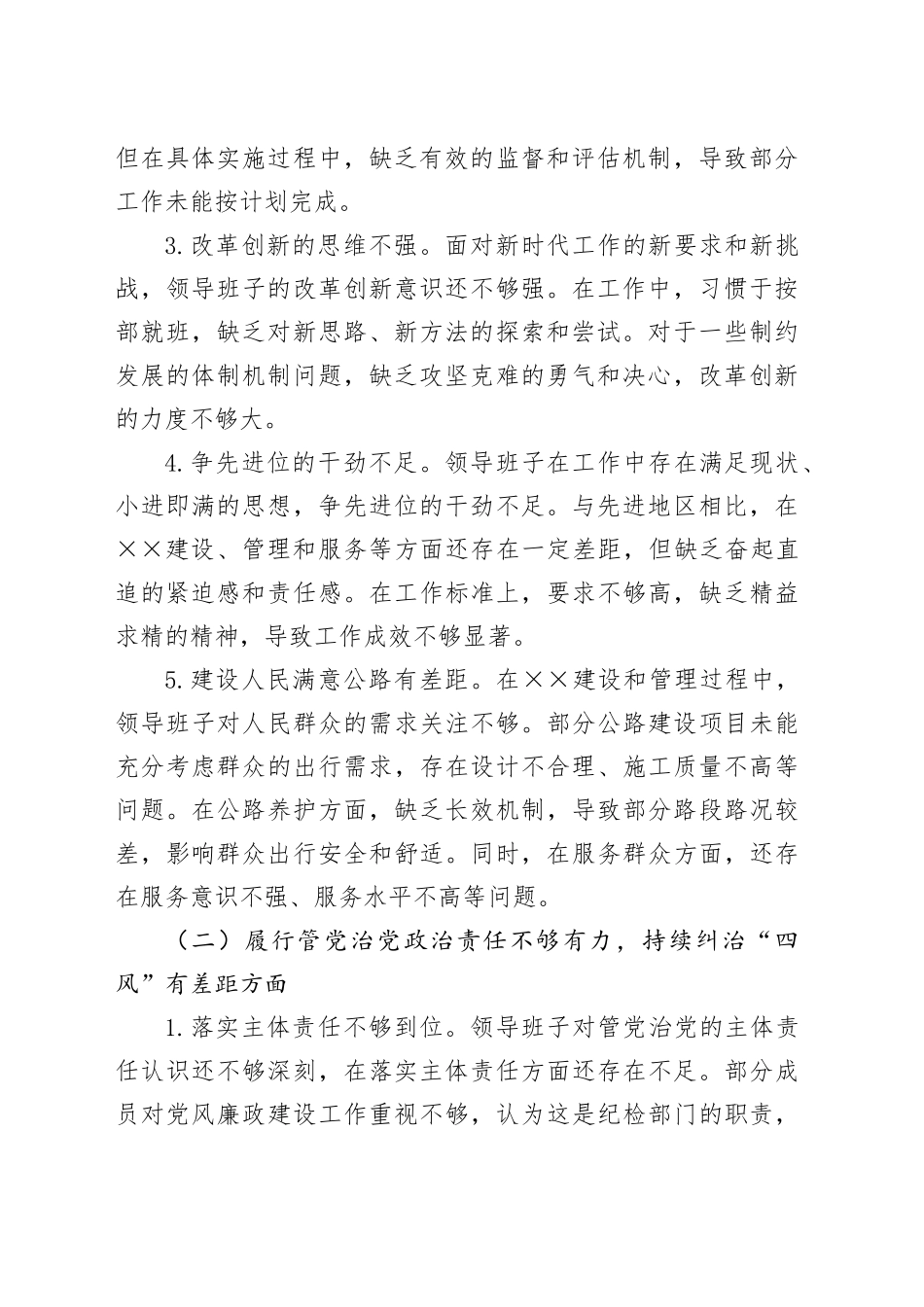 但在具体实施过程中，缺乏有效的监督和评估机制，导致部分工作未能按计划完成。

3.改革创新的思维不强。面对新时代工作的新要求和新挑战，领导班子的改革创新意识还不够强。在工作中，习惯于按部就班，缺乏对新思路、新方法的探索和尝试。对于一些制约发展的体制机制问题，缺乏攻坚克难的勇气和决心，改革创新的力度不够大。

4.争先进位的干劲不足。领导班子在工作中存在满足现状、小进即满的思想，争先进位的干劲不足。与先进地区相比，在××建设、管理和服务等方面还存在一定差距，但缺乏奋起直追的紧迫感和责任感。在工作标准上，要求不够高，缺乏精益求精的精神，导致工作成效不够显著。

5.建设人民满意公路有差距。在××建设和管理过程中，领导班子对人民群众的需求关注不够。部分公路建设项目未能充分考虑群众的出行需求，存在设计不合理、施工质量不高等问题。在公路养护方面，缺乏长效机制，导致部分路段路况较差，影响群众出行安全和舒适。同时，在服务群众方面，还存在服务意识不强、服务水平不高等问题。

（二）履行管党治党政治责任不够有力，持续纠治“四风”有差距方面

1.落实主体责任不够到位。领导班子对管党治党的主体责任认识还不够深刻，在落实主体责任方面还存在不足。部分成员对党风廉政建设工作重视不够，认为这是纪检部门的职责，